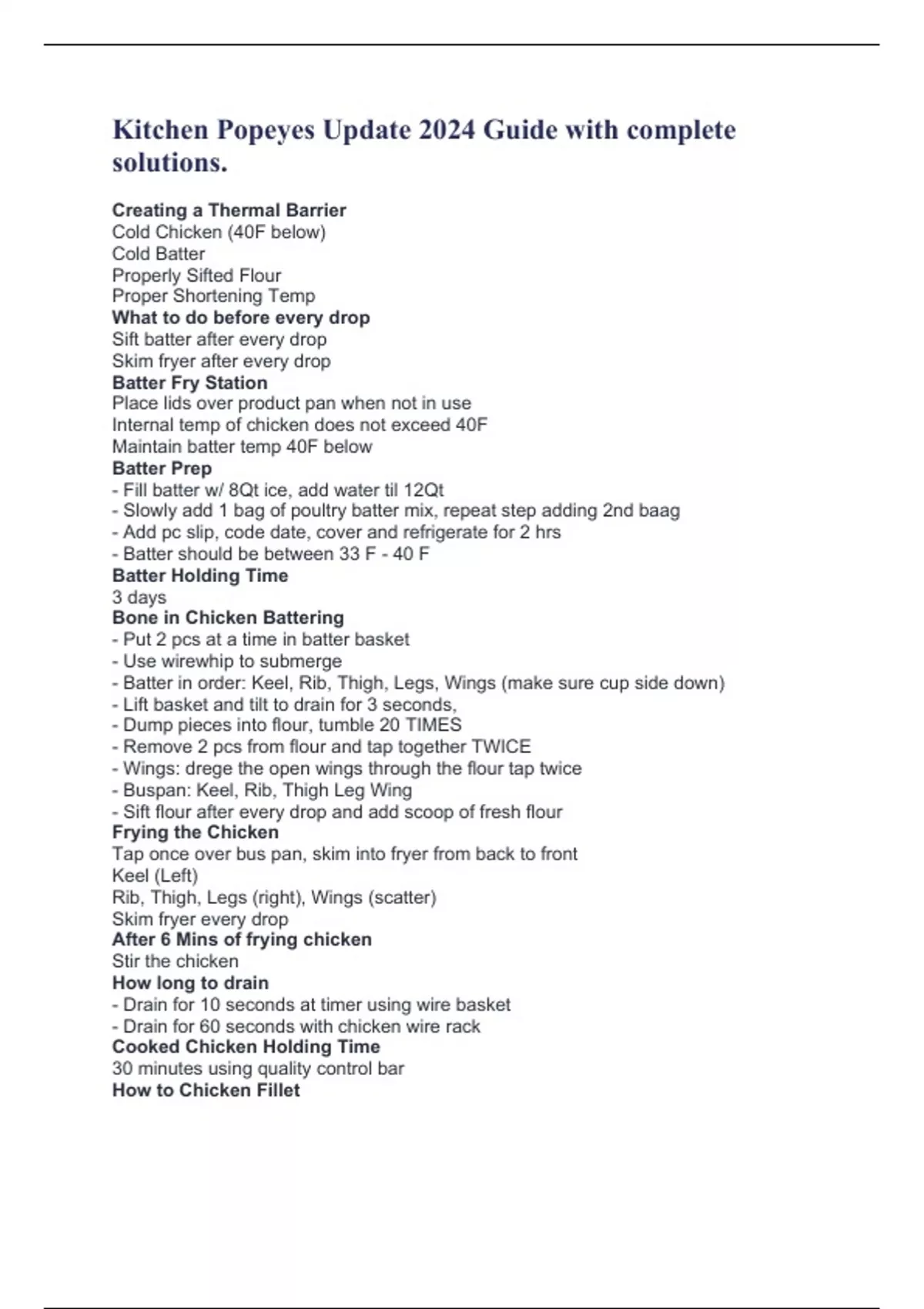 Kitchen Popeyes Update 2024 Guide with complete solutions.

Creating a Thermal Barrier
Cold Chicken (40F below)
Cold Batter
Properly Sifted Flour
Proper Shortening Temp
What to do before every drop
Sift batter after every drop
Skim fryer after every drop
Batter Fry Station
Place lids over product pan when not in use
Internal temp of chicken does not exceed 40F
Maintain batter temp 40F below
Batter Prep
- Fill batter w/ 8Qt ice, add water til 12Qt
- Slowly add 1 bag of poultry batter mix, repeat step adding 2nd baag
- Add pc slip, code date, cover and refrigerate for 2 hrs
- Batter should be between 33 F - 40 F
Batter Holding Time
3 days
Bone in Chicken Battering
- Put 2 pcs at a time in batter basket
- Use wirewhip to submerge
- Batter in order: Keel, Rib, Thigh, Legs, Wings (make sure cup side down)
- Lift basket and tilt to drain for 3 seconds,
- Dump pieces into flour, tumble 20 TIMES
- Remove 2 pcs from flour and tap together TWICE
- Wings: drege the open wings through the flour tap twice
- Buspan: Keel, Rib, Thigh Leg Wing
- Sift flour after every drop and add scoop of fresh flour
Frying the Chicken
Tap once over bus pan, skim into fryer from back to front
Keel (Left)
Rib, Thigh, Legs (right), Wings (scatter)
Skim fryer every drop
After 6 Mins of frying chicken
Stir the chicken
How long to drain
- Drain for 10 seconds at timer using wire basket
- Drain for 60 seconds with chicken wire rack
Cooked Chicken Holding Time
30 minutes using quality control bar
How to Chicken Fillet